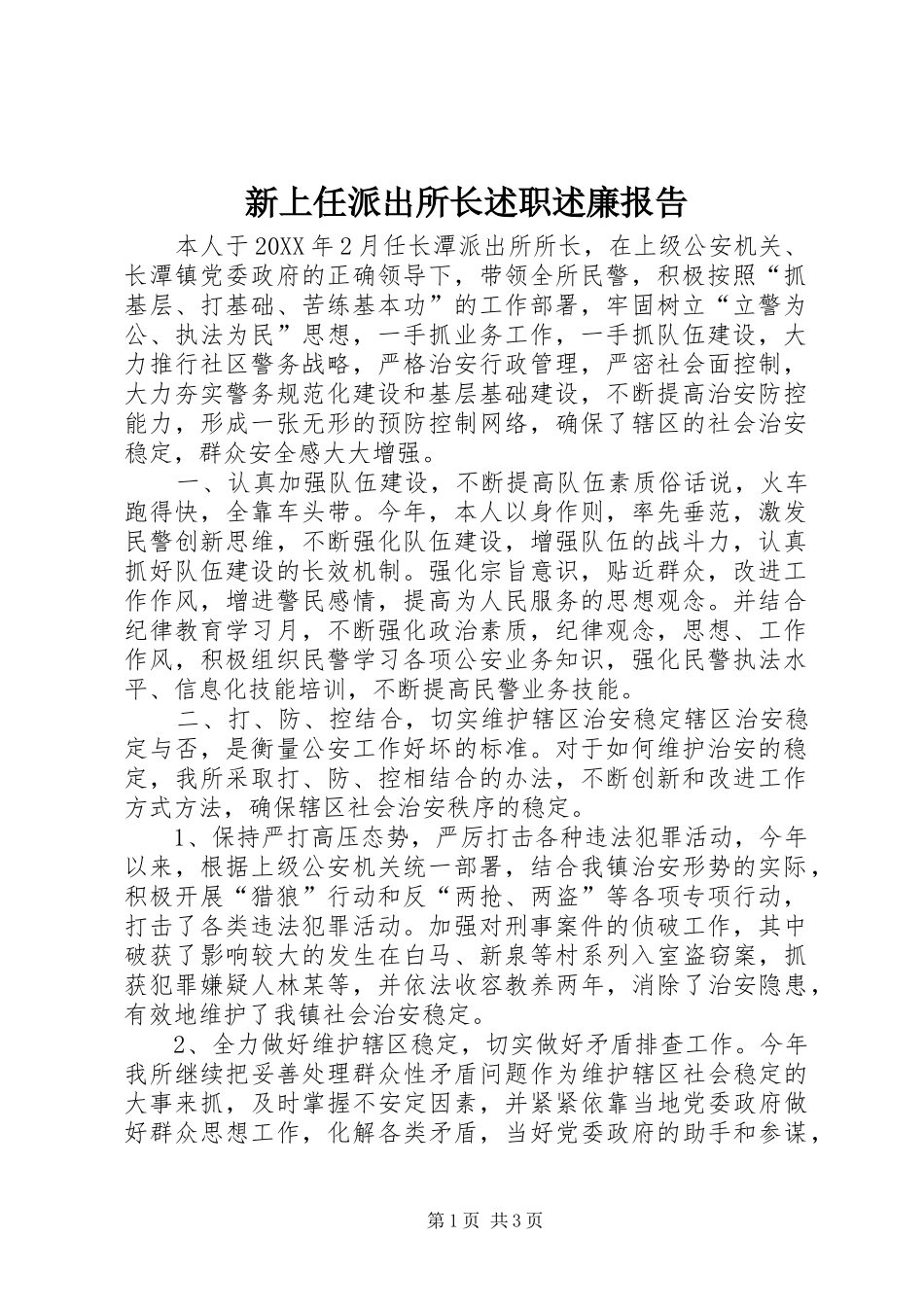 新上任派出所长述职述廉报告

本人于20XX年2月任长潭派出所所长，在上级公安机关、长潭镇党委政府的正确领导下，带领全所民警，积极按照“抓基层、打基础、苦练基本功”的工作部署，牢固树立“立警为公、执法为民”思想，一手抓业务工作，一手抓队伍建设，大力推行社区警务战略，严格治安行政管理，严密社会面控制，大力夯实警务规范化建设和基层基础建设，不断提高治安防控能力，形成一张无形的预防控制网络，确保了辖区的社会治安稳定，群众安全感大大增强。

一、认真加强队伍建设，不断提高队伍素质俗话说，火车跑得快，全靠车头带。今年，本人以身作则，率先垂范，激发民警创新思维，不断强化队伍建设，增强队伍的战斗力，认真抓好队伍建设的长效机制。强化宗旨意识，贴近群众，改进工作作风，增进警民感情，提高为人民服务的思想观念。并结合纪律教育学习月，不断强化政治素质，纪律观念，思想、工作作风，积极组织民警学习各项公安业务知识，强化民警执法水平、信息化技能培训，不断提高民警业务技能。

二、打、防、控结合，切实维护辖区治安稳定辖区治安稳定与否，是衡量公安工作好坏的标准。对于如何维护治安的稳定，我所采取打、防、控相结合的办法，不断创新和改进工作方式方法，确保辖区社会治安秩序的稳定。

1、保持严打高压态势，严厉打击各种违法犯罪活动，今年以来，根据上级公安机关统一部署，结合我镇治安形势的实际，积极开展“猎狼”行动和反“两抢、两盗”等各项专项行动，打击了各类违法犯罪活动。加强对刑事案件的侦破工作，其中破获了影响较大的发生在白马、新泉等村系列入室盗窃案，抓获犯罪嫌疑人林某等，并依法收容教养两年，消除了治安隐患，有效地维护了我镇社会治安稳定。

2、全力做好维护辖区稳定，切实做好矛盾排查工作。今年我所继续把妥善处理群众性矛盾问题作为维护辖区社会稳定的大事来抓，及时掌握不安定因素，并紧紧依靠当地党委政府做好群众思想工作，化解各类矛盾，当好党委政府的助手和参谋，

第1页 共3页